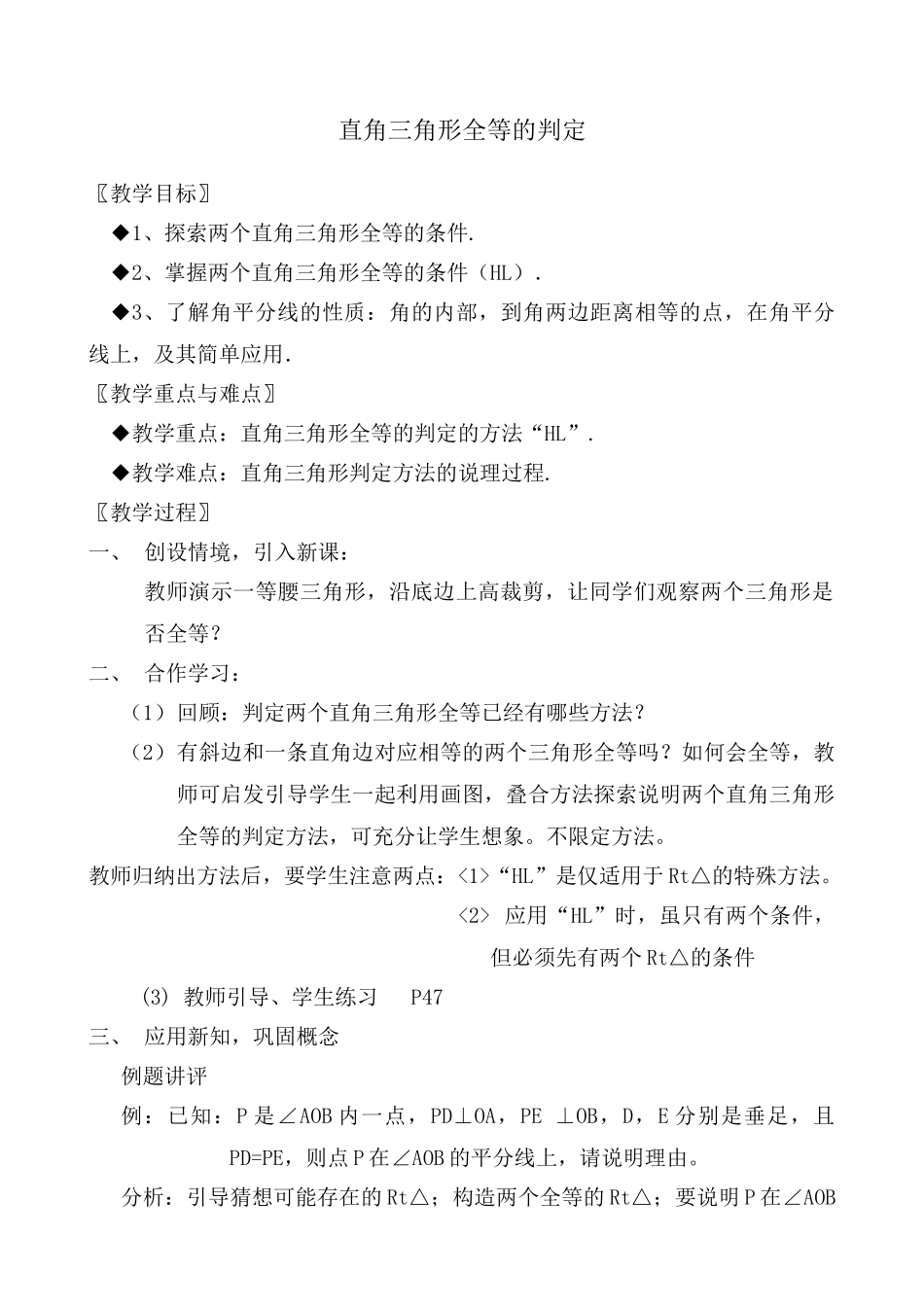 直角三角形全等的判定

〖教学目标〗

◆1、探索两个直角三角形全等的条件.

◆2、掌握两个直角三角形全等的条件（HL）.

◆3、了解角平分线的性质：角的内部，到角两边距离相等的点，在角平分线上，及其简单应用.

〖教学重点与难点〗

◆教学重点：直角三角形全等的判定的方法“HL”.

◆教学难点：直角三角形判定方法的说理过程.

〖教学过程〗

一、 创设情境，引入新课：

教师演示一等腰三角形，沿底边上高裁剪，让同学们观察两个三角形是否全等？

二、 合作学习：

（1）回顾：判定两个直角三角形全等已经有哪些方法？

（2）有斜边和一条直角边对应相等的两个三角形全等吗？如何会全等，教师可启发引导学生一起利用画图，叠合方法探索说明两个直角三角形全等的判定方法，可充分让学生想象。不限定方法。

教师归纳出方法后，要学生注意两点：<1>“HL”是仅适用于Rt△的特殊方法。

<2> 应用“HL”时，虽只有两个条件，但必须先有两个Rt△的条件

(3) 教师引导、学生练习 P47

三、 应用新知，巩固概念

例题讲评

例：已知：P是∠AOB内一点，PD⊥OA，PE ⊥OB，D，E分别是垂足，且PD=PE，则点P在∠AOB的平分线上，请说明理由。

分析：引导猜想可能存在的Rt△；构造两个全等的Rt△；要说明P在∠AOB